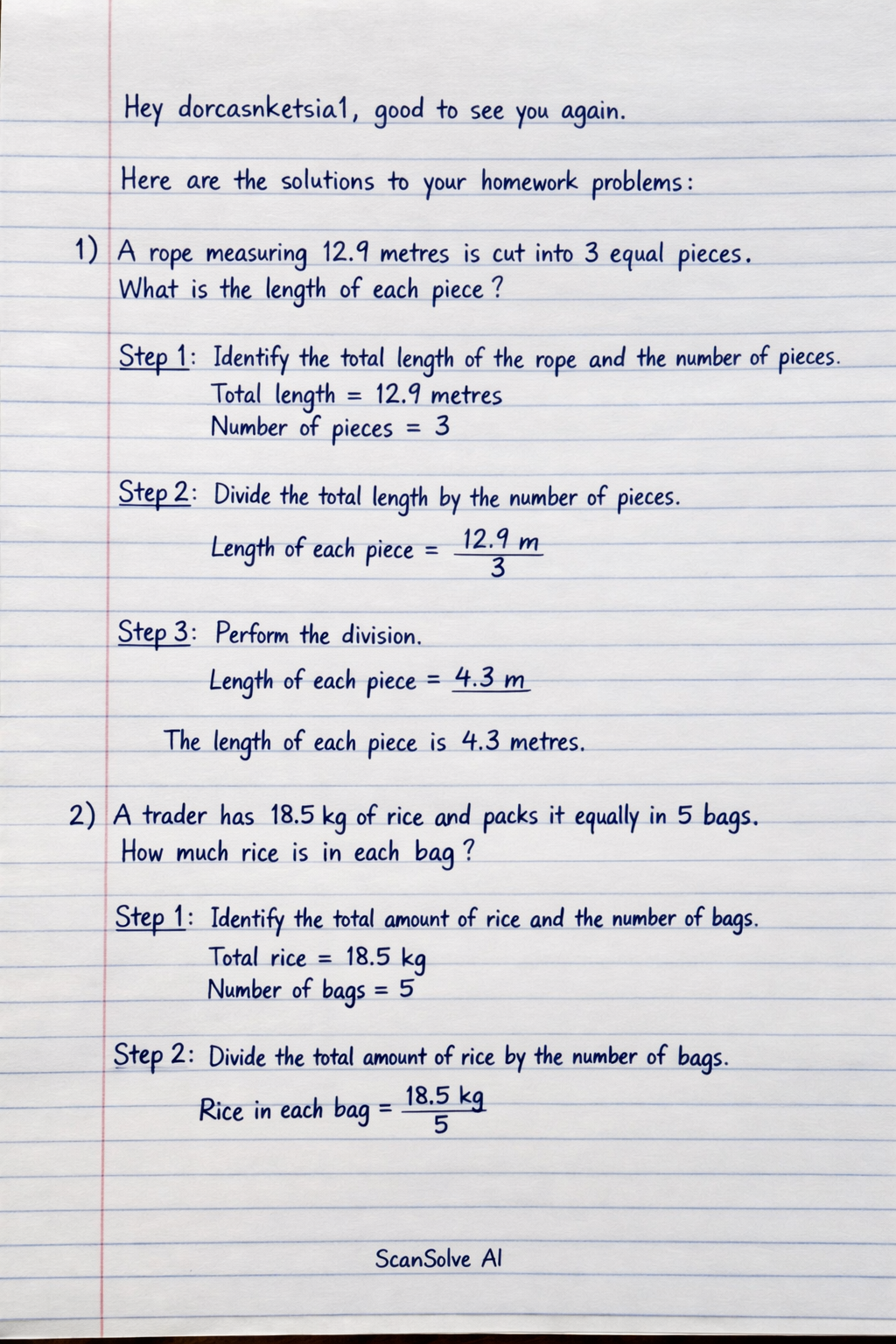 Hey dorcasnketsia1, good to see you again.

Here are the solutions to your homework problems:

1) A rope measuring 12.9 metres is cut into 3 equal pieces. What is the length of each piece?

Step 1: Identify the total length of the rope and the number of pieces.
Total length = 12.9 metres
Number of pieces = 3

Step 2: Divide the total length by the number of pieces.
Length of each piece = $\frac{12.9 m}{3}$

Step 3: Perform the division.
Length of each piece = 4.3 m

The length of each piece is 4.3 metres.

2) A trader has 18.5 kg of rice and packs it equally in 5 bags. How much rice is in each bag?

Step 1: Identify the total amount of rice and the number of bags.
Total rice = 18.5 kg
Number of bags = 5

Step 2: Divide the total amount of rice by the number of bags.
Rice in each bag = $\frac{18.5 kg}{5}$

ScanSolve AI